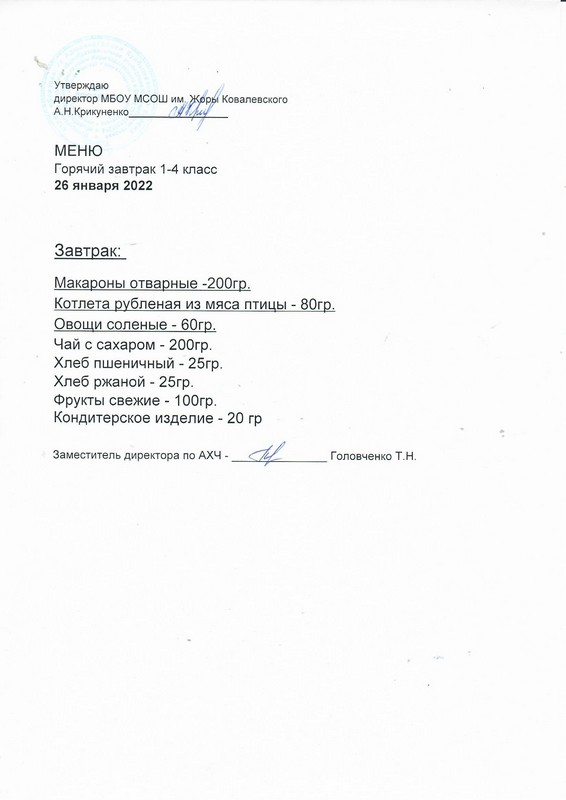 Утверждаю
директор МБОУ МСОШ им. Жоры Ковалевского
А.Н.Крикуненко________________

МЕНЮ
Горячий завтрак 1-4 класс
26 января 2022

Завтрак:

Макароны отварные -200гр.
Котлета рубленая из мяса птицы - 80гр.
Овощи соленые - 60гр.
Чай с сахаром - 200гр.
Хлеб пшеничный - 25гр.
Хлеб ржаной - 25гр.
Фрукты свежие - 100гр.
Кондитерское изделие - 20 гр

Заместитель директора по АХЧ - ________________ Головченко Т.Н.